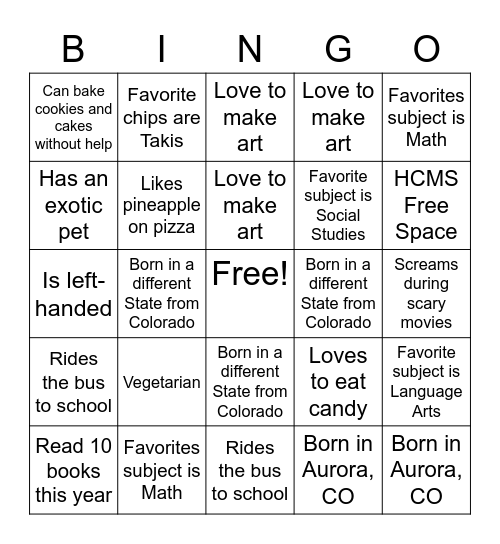 | B | I | N | G | O |
|---|---|---|---|---|
| Can bake cookies and cakes without help | Favorite chips are Takis | Love to make art | Love to make art | Favorites subject is Math |
| Has an exotic pet | Likes pineapple on pizza | Love to make art | Favorite subject is Social Studies | HCMS Free Space |
| Is left-handed | Born in a different State from Colorado | Free! | Born in a different State from Colorado | Screams during scary movies |
| Rides the bus to school | Vegetarian | Born in a different State from Colorado | Loves to eat candy | Favorite subject is Language Arts |
| Read 10 books this year | Favorites subject is Math | Rides the bus to school | Born in Aurora, CO | Born in Aurora, CO |